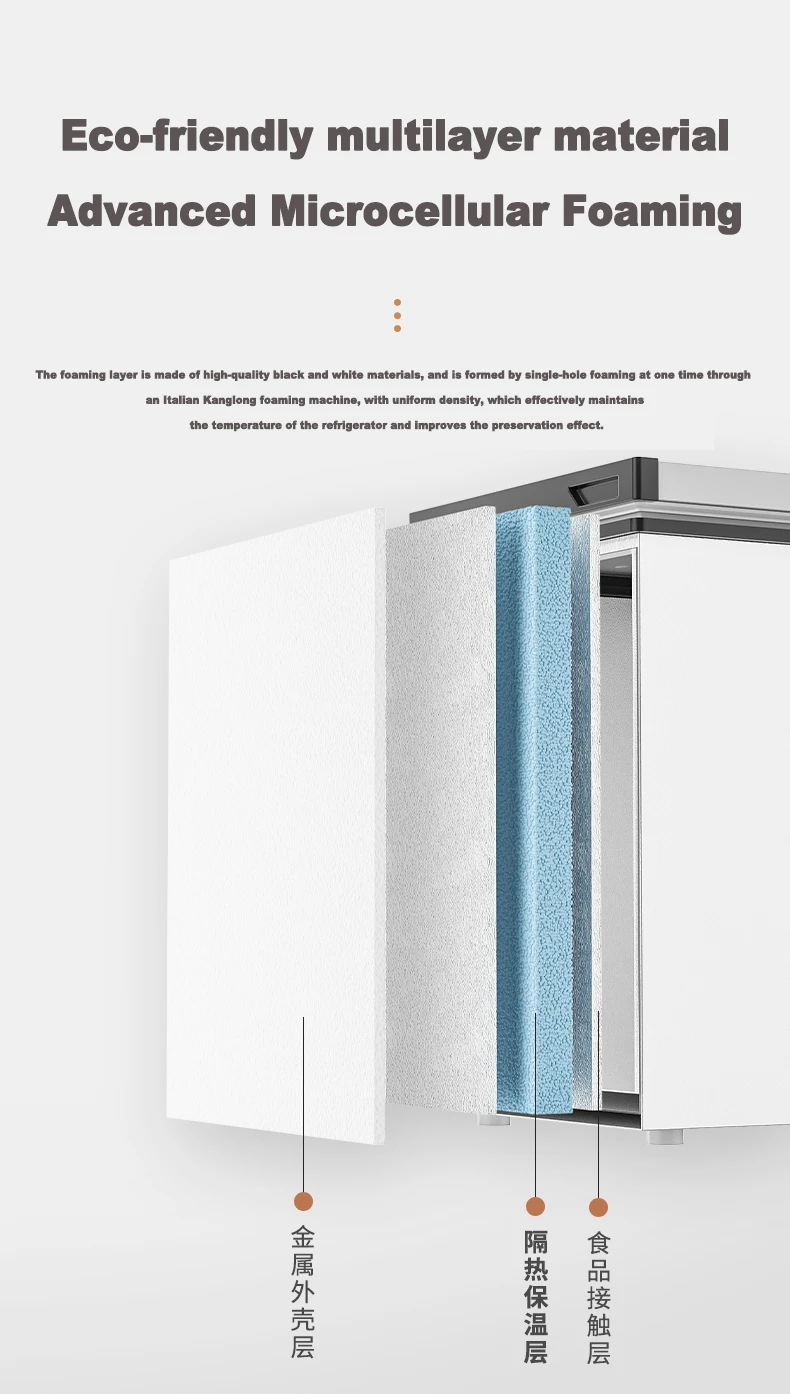 Eco-friendly multilayer material

Advanced Microcellular Foaming

The foaming layer is made of high-quality black and white materials, and is formed by single-hole foaming at one time through an Italian Kanglong foaming machine, with uniform density, which effectively maintains the temperature of the refrigerator and improves the preservation effect.

金属外壳层

隔热保温层

食品接触层